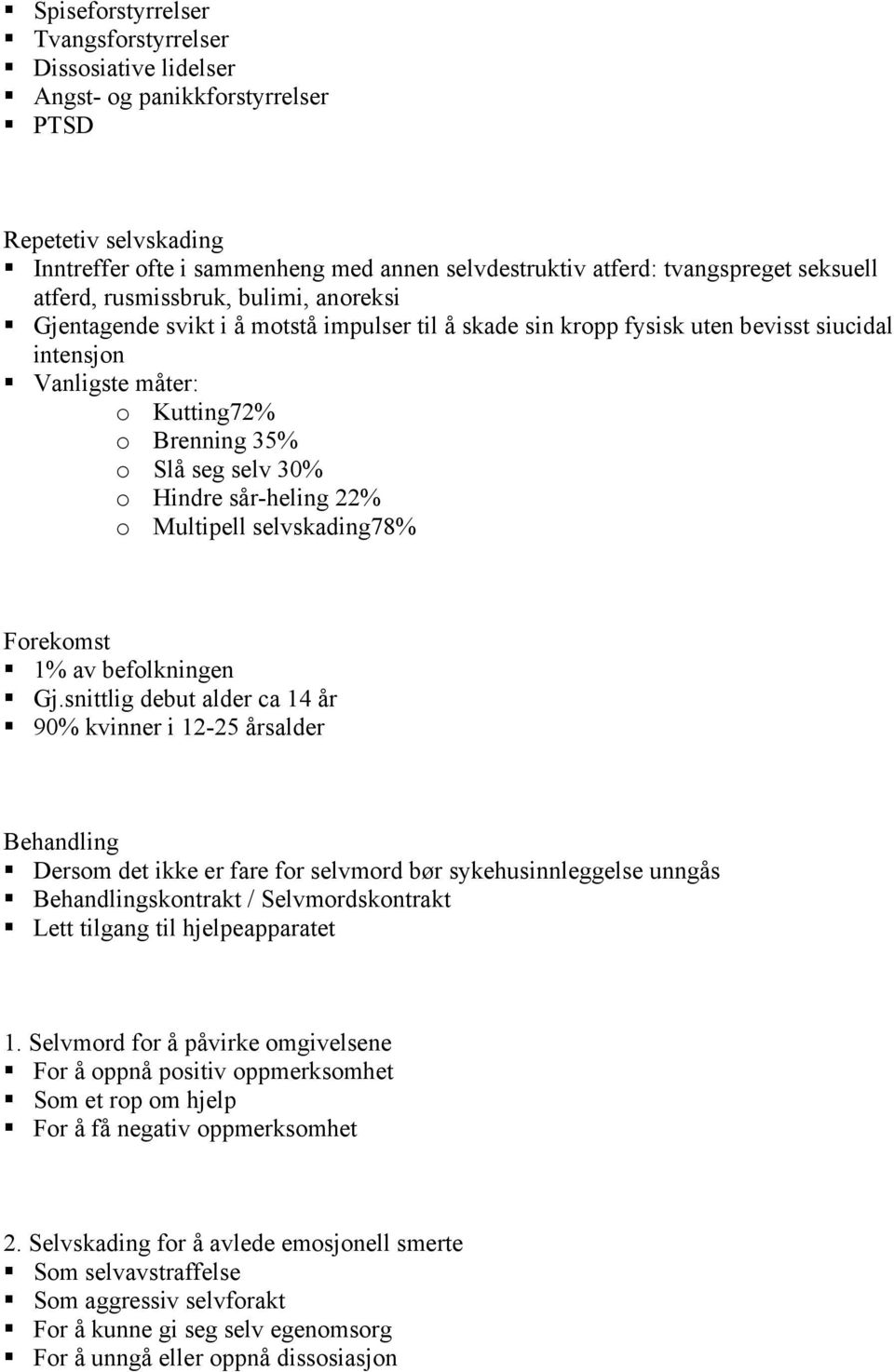 ▪ Spiseforstyrrelser
▪ Tvangsforstyrrelser
▪ Dissosiative lidelser
▪ Angst- og panikkforstyrrelser
▪ PTSD

Repetetiv selvskading
▪ Inntreffer ofte i sammenheng med annen selvdestruktiv atferd: tvangspreget seksuell atferd, rusmissbruk, bulimi, anoreksi
▪ Gjentagende svikt i å motstå impulser til å skade sin kropp fysisk uten bevisst siucidal intensjon
▪ Vanligste måter:
o Kutting72%
o Brenning 35%
o Slå seg selv 30%
o Hindre sår-heling 22%
o Multipell selvskading78%

Forekomst
▪ 1% av befolkningen
▪ Gj.snittlig debut alder ca 14 år
▪ 90% kvinner i 12-25 årsalder

Behandling
▪ Dersom det ikke er fare for selvmord bør sykehusinnleggelse unngås
▪ Behandlingskontrakt / Selvmordskontrakt
▪ Lett tilgang til hjelpeapparatet

1. Selvmord for å påvirke omgivelsene
▪ For å oppnå positiv oppmerksomhet
▪ Som et rop om hjelp
▪ For å få negativ oppmerksomhet

2. Selvskading for å avlede emosjonell smerte
▪ Som selvavstraffelse
▪ Som aggressiv selvforakt
▪ For å kunne gi seg selv egenomsorg
▪ For å unngå eller oppnå dissosiasjon